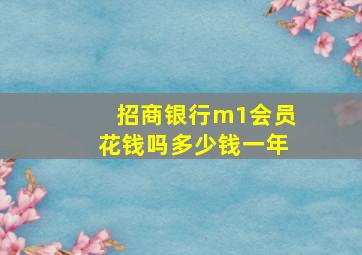 招商银行m1会员花钱吗多少钱一年